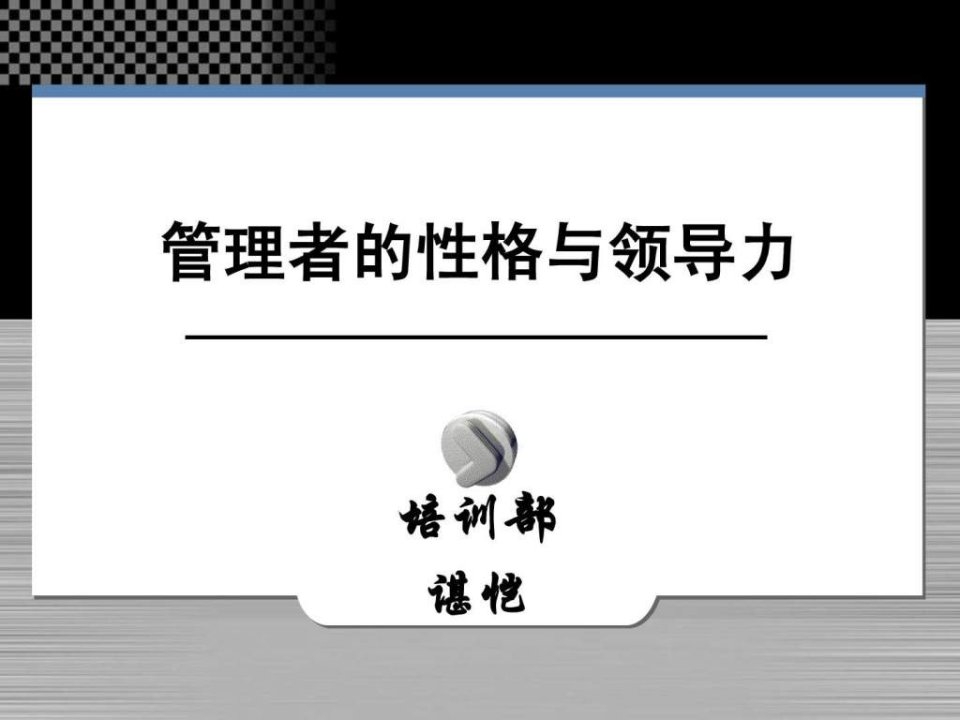 管理者的性格与领导力

培训部

谌恺